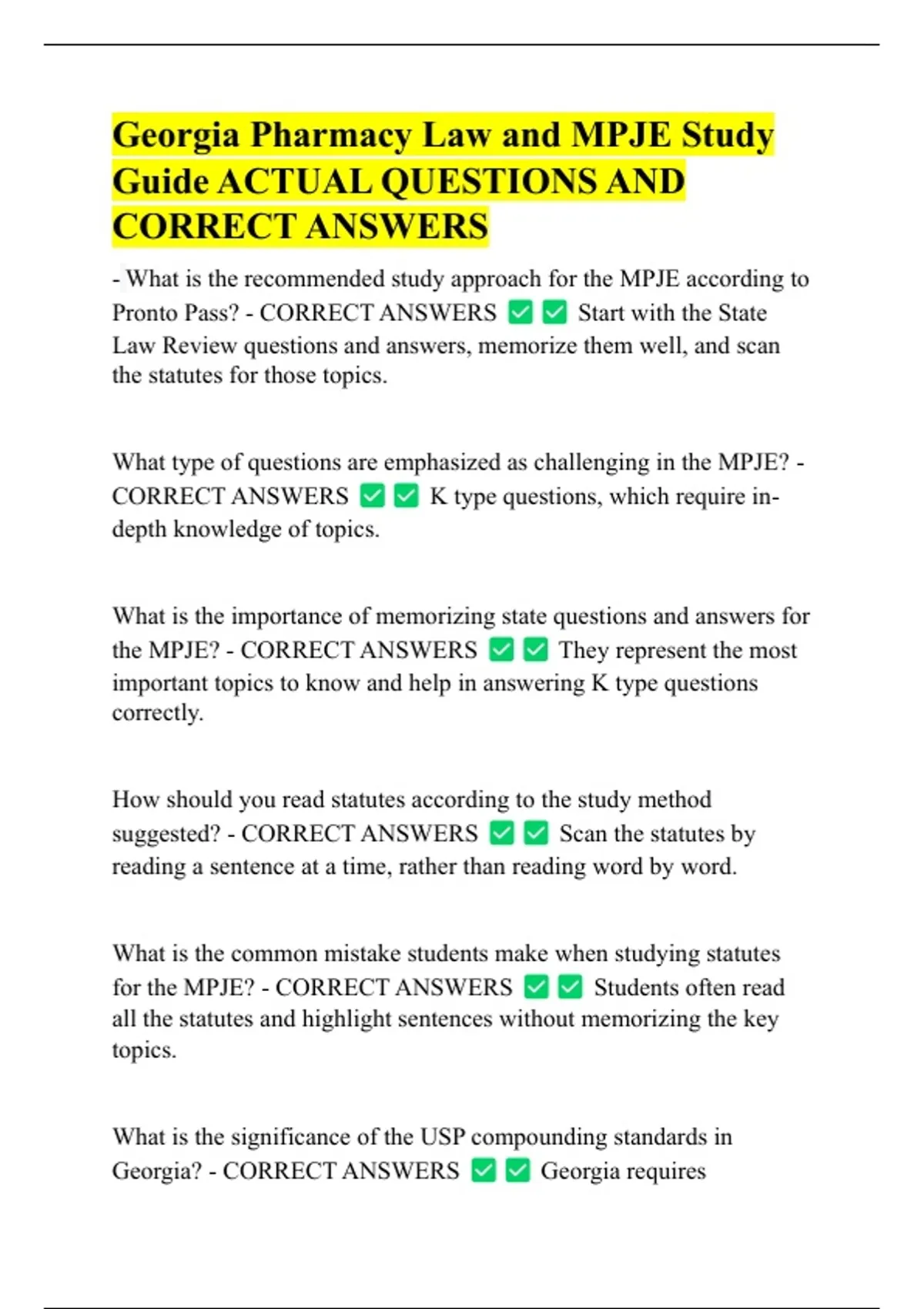 Georgia Pharmacy Law and MPJE Study Guide ACTUAL QUESTIONS AND CORRECT ANSWERS

- What is the recommended study approach for the MPJE according to Pronto Pass? - CORRECT ANSWERS ✅✅ Start with the State Law Review questions and answers, memorize them well, and scan the statutes for those topics.

What type of questions are emphasized as challenging in the MPJE? - CORRECT ANSWERS ✅✅ K type questions, which require in-depth knowledge of topics.

What is the importance of memorizing state questions and answers for the MPJE? - CORRECT ANSWERS ✅✅ They represent the most important topics to know and help in answering K type questions correctly.

How should you read statutes according to the study method suggested? - CORRECT ANSWERS ✅✅ Scan the statutes by reading a sentence at a time, rather than reading word by word.

What is the common mistake students make when studying statutes for the MPJE? - CORRECT ANSWERS ✅✅ Students often read all the statutes and highlight sentences without memorizing the key topics.

What is the significance of the USP compounding standards in Georgia? - CORRECT ANSWERS ✅✅ Georgia requires